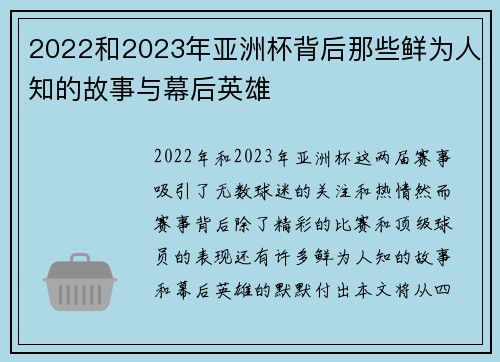 2022和2023年亚洲杯背后那些鲜为人知的故事与幕后英雄

2022年和2023年亚洲杯这两届赛事吸引了无数球迷的关注和热情然而赛事背后除了精彩的比赛和顶级球员的表现还有许多鲜为人知的故事和幕后英雄的默默付出本文将从四